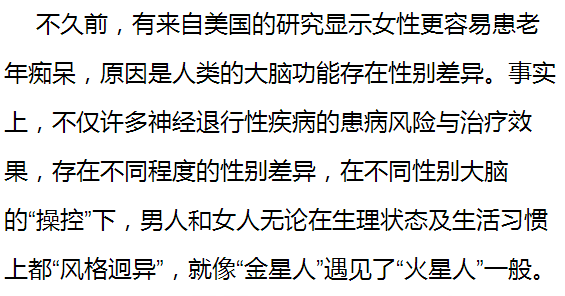 不久前，有来自美国的研究显示女性更容易患老年痴呆，原因是人类的大脑功能存在性别差异。事实上，不仅许多神经退行性疾病的患病风险与治疗效果，存在不同程度的性别差异，在不同性别大脑的“操控”下，男人和女人无论在生理状态及生活习惯上都“风格迥异”，就像“金星人”遇见了“火星人”一般。